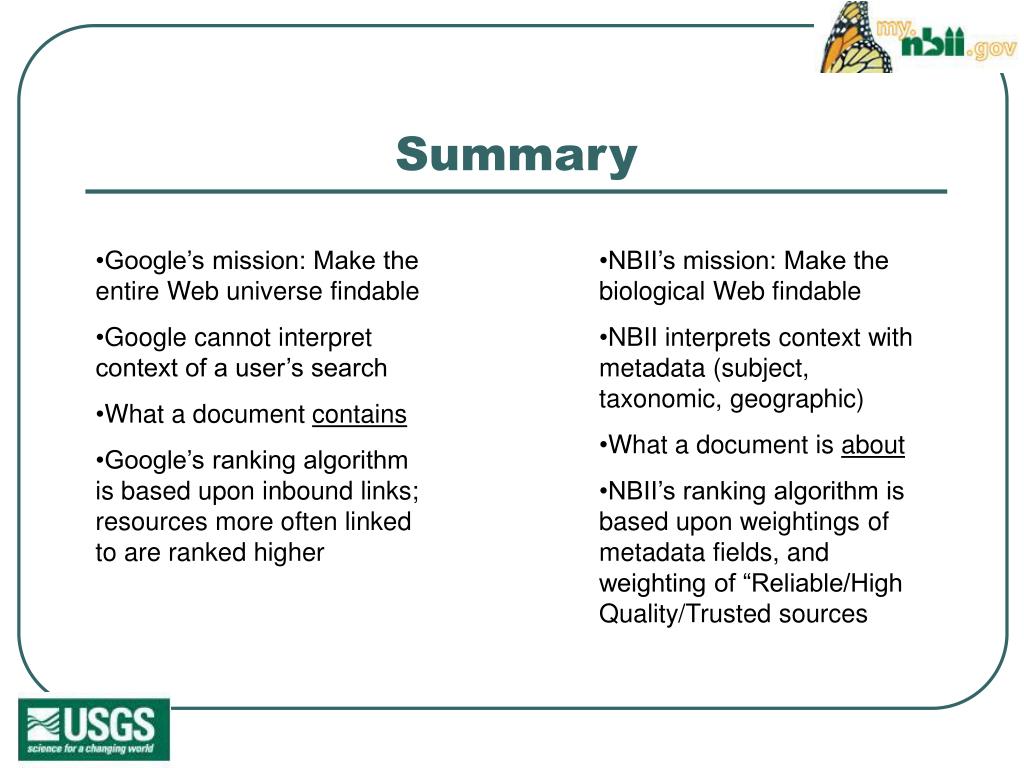 my.nbii.gov

Summary

•Google’s mission: Make the entire Web universe findable

•Google cannot interpret context of a user’s search

•What a document contains

•Google’s ranking algorithm is based upon inbound links; resources more often linked to are ranked higher

•NBII’s mission: Make the biological Web findable

•NBII interprets context with metadata (subject, taxonomic, geographic)

•What a document is about

•NBII’s ranking algorithm is based upon weightings of metadata fields, and weighting of “Reliable/High Quality/Trusted sources

USGS
science for a changing world